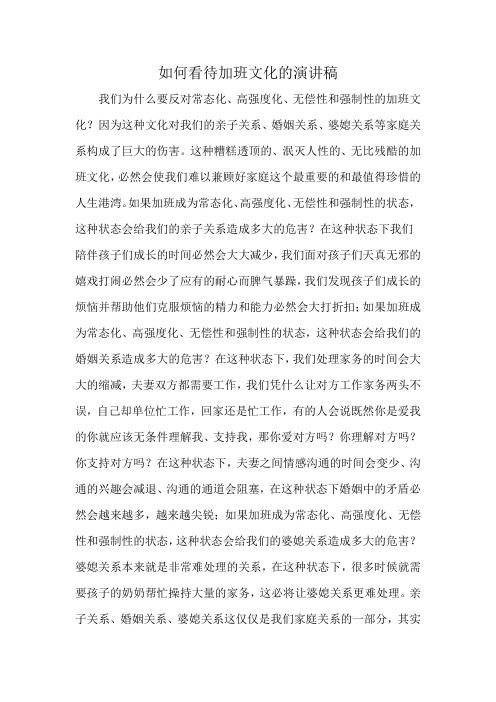 如何看待加班文化的演讲稿

我们为什么要反对常态化、高强度化、无偿性和强制性的加班文化？因为这种文化对我们的亲子关系、婚姻关系、婆媳关系等家庭关系构成了巨大的伤害。这种糟糕透顶的、泯灭人性的、无比残酷的加班文化，必然会使我们难以兼顾好家庭这个最重要的和最值得珍惜的人生港湾。如果加班成为常态化、高强度化、无偿性和强制性的状态，这种状态会给我们的亲子关系造成多大的危害？在这种状态下我们陪伴孩子们成长的时间必然会大大减少，我们面对孩子们天真无邪的嬉戏打闹必然会少了应有的耐心而脾气暴躁，我们发现孩子们成长的烦恼并帮助他们克服烦恼的精力和能力必然会大打折扣；如果加班成为常态化、高强度化、无偿性和强制性的状态，这种状态会给我们的婚姻关系造成多大的危害？在这种状态下，我们处理家务的时间会大大的缩减，夫妻双方都需要工作，我们凭什么让对方工作家务两头不误，自己却单位忙工作，回家还是忙工作，有的人会说既然你是爱我的你就应该无条件理解我、支持我，那你爱对方吗？你理解对方吗？你支持对方吗？在这种状态下，夫妻之间情感沟通的时间会变少、沟通的兴趣会减退、沟通的通道会阻塞，在这种状态下婚姻中的矛盾必然会越来越多，越来越尖锐；如果加班成为常态化、高强度化、无偿性和强制性的状态，这种状态会给我们的婆媳关系造成多大的危害？婆媳关系本来就是非常难处理的关系，在这种状态下，很多时候就需要孩子的奶奶帮忙操持大量的家务，这必将让婆媳关系更难处理。亲子关系、婚姻关系、婆媳关系这仅仅是我们家庭关系的一部分，其实